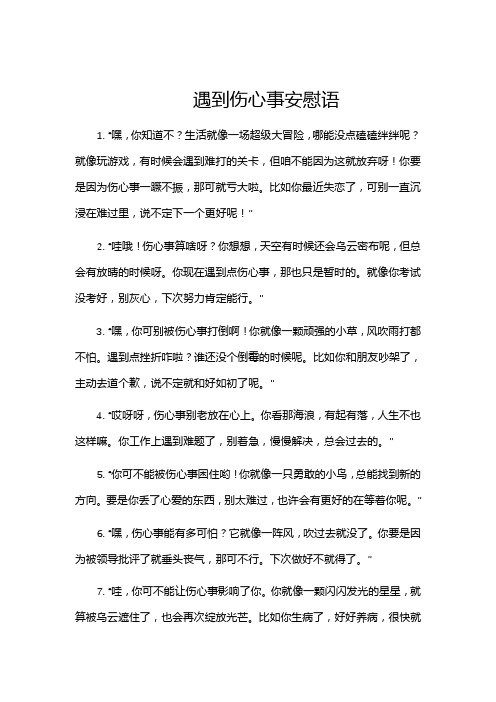 遇到伤心事安慰语

1. "嘿，你知道不？生活就像一场超级大冒险，哪能没点磕磕绊绊呢？就像玩游戏，有时候会遇到难打的关卡，但咱不能因为这就放弃呀！你要是因为伤心事一蹶不振，那可就亏大啦。比如你最近失恋了，可别一直沉浸在难过里，说不定下一个更好呢！"

2. "哇哦！伤心事算啥呀？你想想，天空有时候还会乌云密布呢，但总会有放晴的时候呀。你现在遇到点伤心事，那也只是暂时的。就像你考试没考好，别灰心，下次努力肯定能行。"

3. "嘿，你可别被伤心事打倒啊！你就像一颗顽强的小草，风吹雨打都不怕。遇到点挫折咋啦？谁还没个倒霉的时候呢。比如你和朋友吵架了，主动去道个歉，说不定就和好如初了呢。"

4. "哎呀呀，伤心事别老放在心上。你看那海浪，有起有落，人生不也这样嘛。你工作上遇到难题了，别着急，慢慢解决，总会过去的。"

5. "你可不能被伤心事困住哟！你就像一只勇敢的小鸟，总能找到新的方向。要是你丢了心爱的东西，别太难过，也许会有更好的在等着你呢。"

6. "嘿，伤心事能有多可怕？它就像一阵风，吹过去就没了。你要是因为被领导批评了就垂头丧气，那可不行。下次做好不就得了。"

7. "哇，你可不能让伤心事影响了你。你就像一颗闪闪发光的星星，就算被乌云遮住了，也会再次绽放光芒。比如你生病了，好好养病，很快就